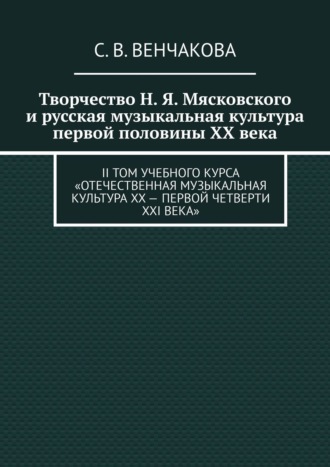 С. В. ВЕНЧАКОВА

Творчество Н. Я. Мясковского и русская музыкальная культура первой половины XX века

II ТОМ УЧЕБНОГО КУРСА «ОТЕЧЕСТВЕННАЯ МУЗЫКАЛЬНАЯ КУЛЬТУРА XX — ПЕРВОЙ ЧЕТВЕРТИ XXI ВЕКА»